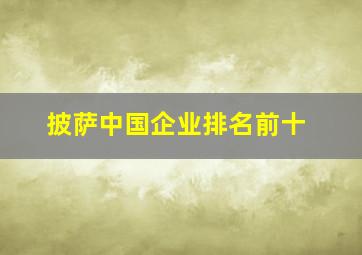 披萨中国企业排名前十